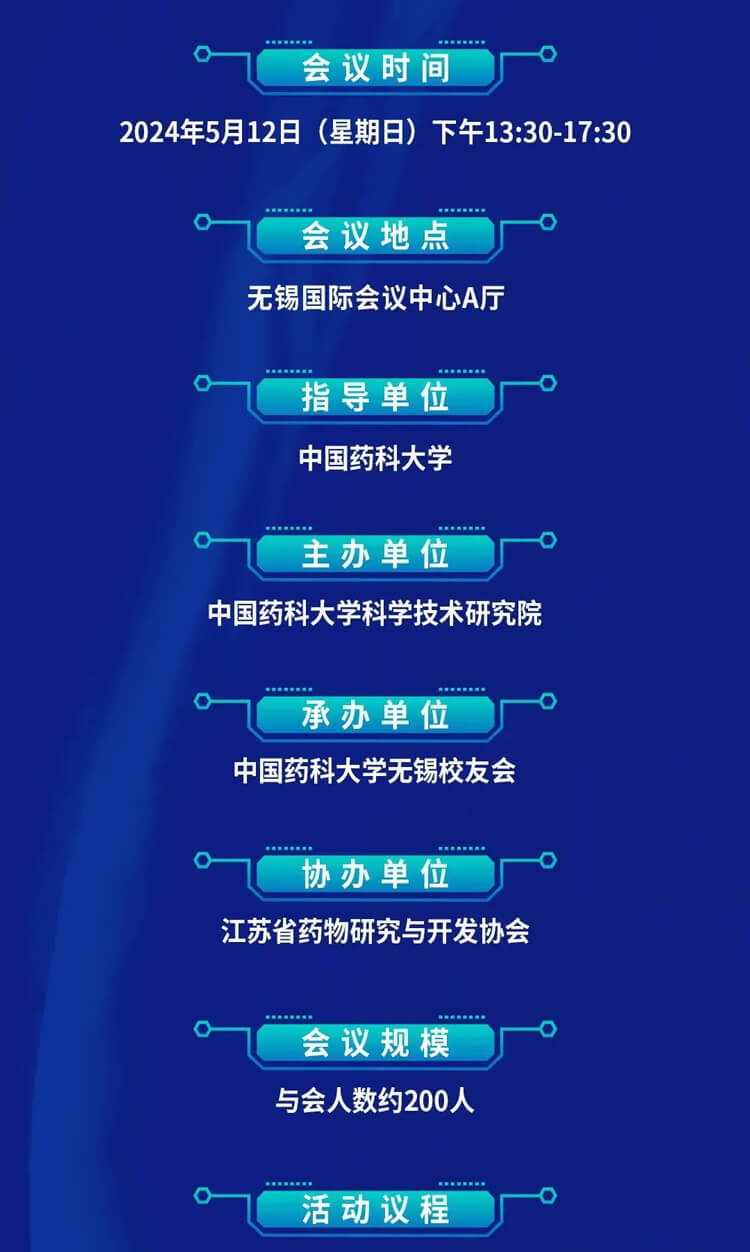 会议时间

2024年5月12日（星期日）下午13:30-17:30

会议地点

无锡国际会议中心A厅

指导单位

中国药科大学

主办单位

中国药科大学科学技术研究院

承办单位

中国药科大学无锡校友会

协办单位

江苏省药物研究与开发协会

会议规模

与会人数约200人

活动议程